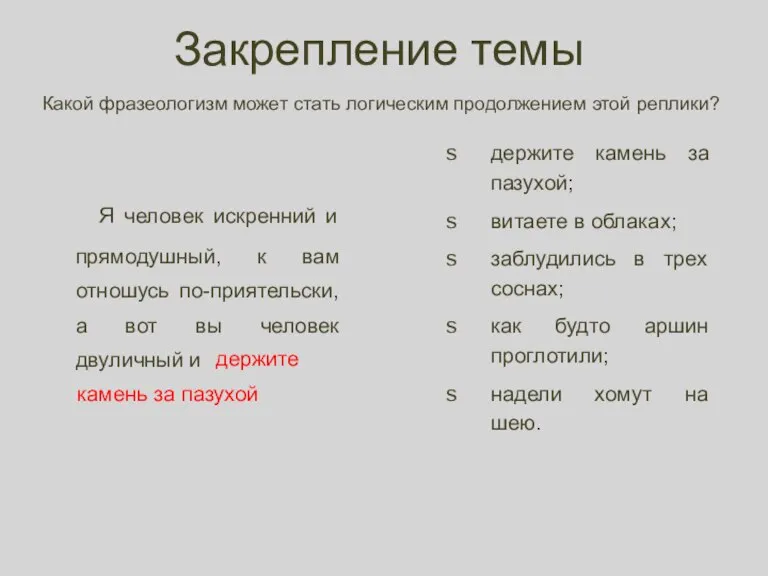 Закрепление темы

Какой фразеологизм может стать логическим продолжением этой реплики?

Я человек искренний и прямодушный, к вам отношусь по-приятельски, а вот вы человек двуличный и держите камень за пазухой

s держите камень за пазухой;
s витаете в облаках;
s заблудились в трех соснах;
s как будто аршин проглотили;
s надели хомут на шею.